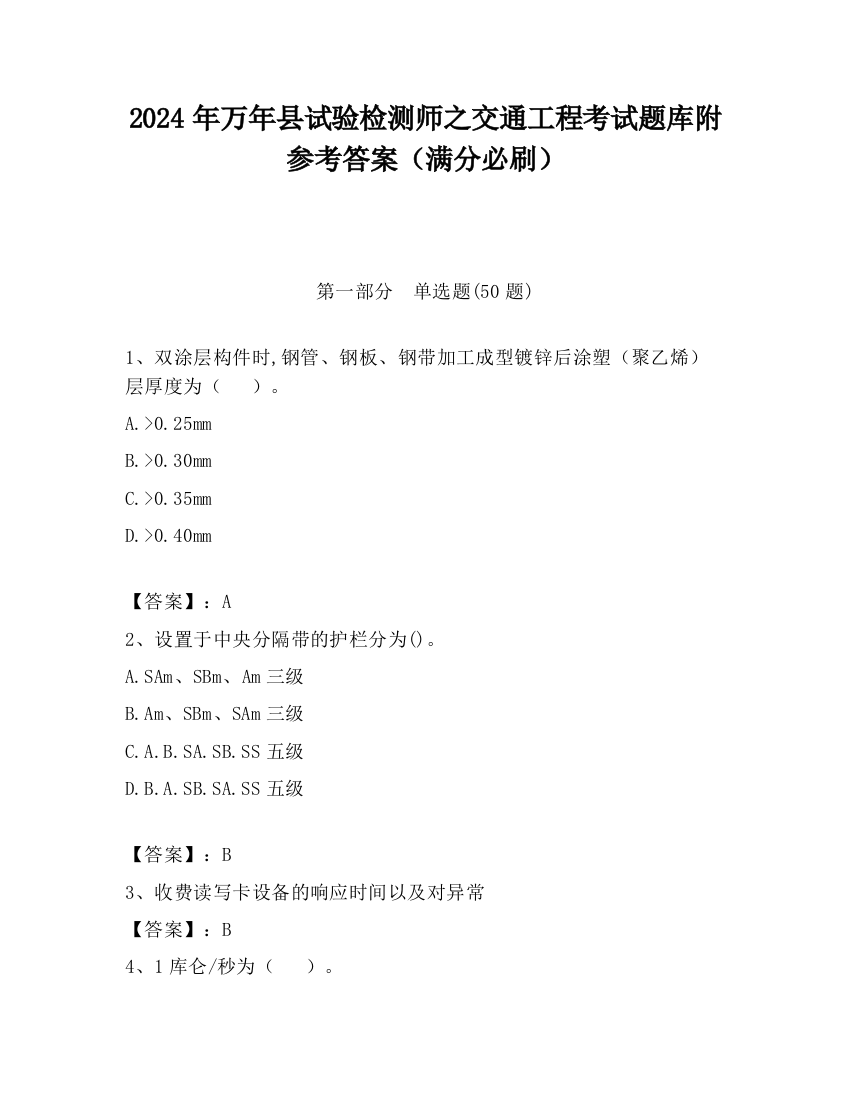 2024 年万年县试验检测师之交通工程考试题库附参考答案（满分必刷）

第一部分　单选题(50 题)

1、双涂层构件时,钢管、钢板、钢带加工成型镀锌后涂塑（聚乙烯）层厚度为（　　）。

A.>0.25mm

B.>0.30mm

C.>0.35mm

D.>0.40mm

【答案】：A

2、设置于中央分隔带的护栏分为()。

A.SAm、SBm、Am 三级

B.Am、SBm、SAm 三级

C.A.B.SA.SB.SS 五级

D.B.A.SB.SA.SS 五级

【答案】：B

3、收费读写卡设备的响应时间以及对异常

【答案】：B

4、1 库仑/秒为（　　）。